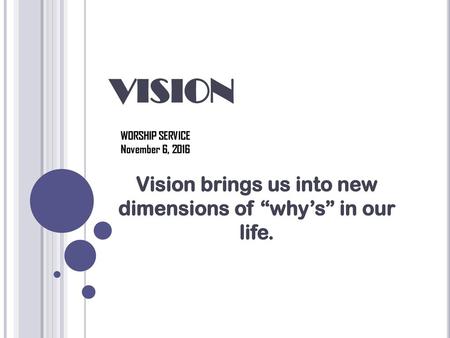 VISION

WORSHIP SERVICE
November 6, 2016

Vision brings us into new dimensions of “why’s” in our life.